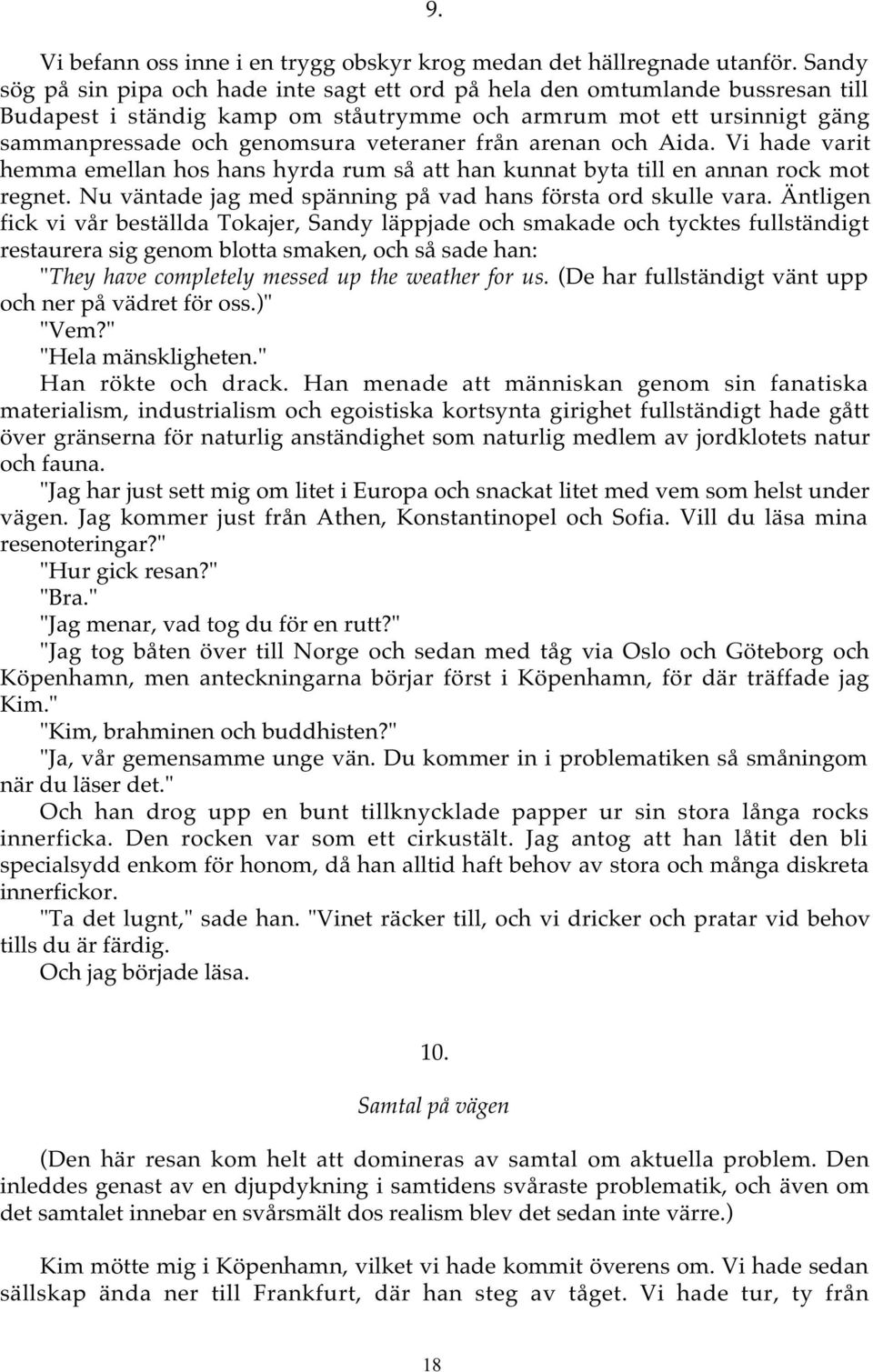 9.

Vi befann oss inne i en trygg obskyr krog medan det hällregnade utanför. Sandy sög på sin pipa och hade inte sagt ett ord på hela den omtumlande bussresan till Budapest i ständig kamp om ståutrymme och armrum mot ett ursinnigt gäng sammanpressade och genomsura veteraner från arenan och Aida. Vi hade varit hemma emellan hos hans hyrda rum så att han kunnat byta till en annan rock mot regnet. Nu väntade jag med spänning på vad hans första ord skulle vara. Äntligen fick vi vår beställda Tokajer, Sandy läppjade och smakade och tycktes fullständigt restaurera sig genom blotta smaken, och så sade han:
"They have completely messed up the weather for us. (De har fullständigt vänt upp och ner på vädret för oss.)"
"Vem?"
"Hela mänskligheten."
Han rökte och drack. Han menade att människan genom sin fanatiska materialism, industrialism och egoistiska kortsynta girighet fullständigt hade gått över gränserna för naturlig anständighet som naturlig medlem av jordklotets natur och fauna.
"Jag har just sett mig om litet i Europa och snackat litet med vem som helst under vägen. Jag kommer just från Athen, Konstantinopel och Sofia. Vill du läsa mina resenoteringar?"
"Hur gick resan?"
"Bra."
"Jag menar, vad tog du för en rutt?"
"Jag tog båten över till Norge och sedan med tåg via Oslo och Göteborg och Köpenhamn, men anteckningarna börjar först i Köpenhamn, för där träffade jag Kim."
"Kim, brahminen och buddhisten?"
"Ja, vår gemensamme unge vän. Du kommer in i problematiken så småningom när du läser det."
Och han drog upp en bunt tillknycklade papper ur sin stora långa rocks innerficka. Den rocken var som ett cirkustält. Jag antog att han låtit den bli specialsydd enkom för honom, då han alltid haft behov av stora och många diskreta innerfickor.
"Ta det lugnt," sade han. "Vinet räcker till, och vi dricker och pratar vid behov tills du är färdig.
Och jag började läsa.

10.

Samtal på vägen

(Den här resan kom helt att domineras av samtal om aktuella problem. Den inleddes genast av en djupdykning i samtidens svåraste problematik, och även om det samtalet innebar en svårsmält dos realism blev det sedan inte värre.)

Kim mötte mig i Köpenhamn, vilket vi hade kommit överens om. Vi hade sedan sällskap ända ner till Frankfurt, där han steg av tåget. Vi hade tur, ty från

18